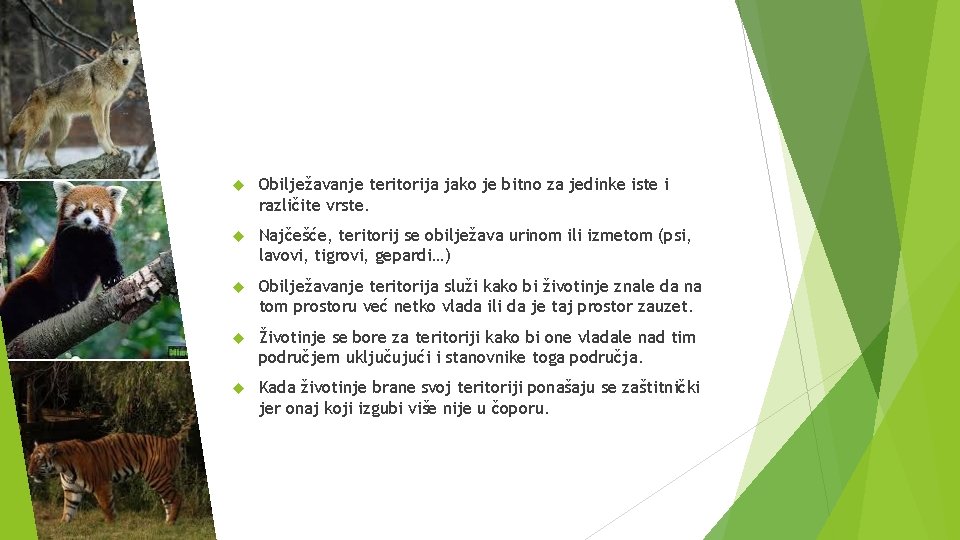 Obilježavanje teritorija jako je bitno za jedinke iste i različite vrste.

Najčešće, teritorij se obilježava urinom ili izmetom (psi, lavovi, tigrovi, gepardi…)

Obilježavanje teritorija služi kako bi životinje znale da na tom prostoru već netko vlada ili da je taj prostor zauzet.

Životinje se bore za teritoriji kako bi one vladale nad tim područjem uključujući i stanovnike toga područja.

Kada životinje brane svoj teritoriji ponašaju se zaštitnički jer onaj koji izgubi više nije u čoporu.